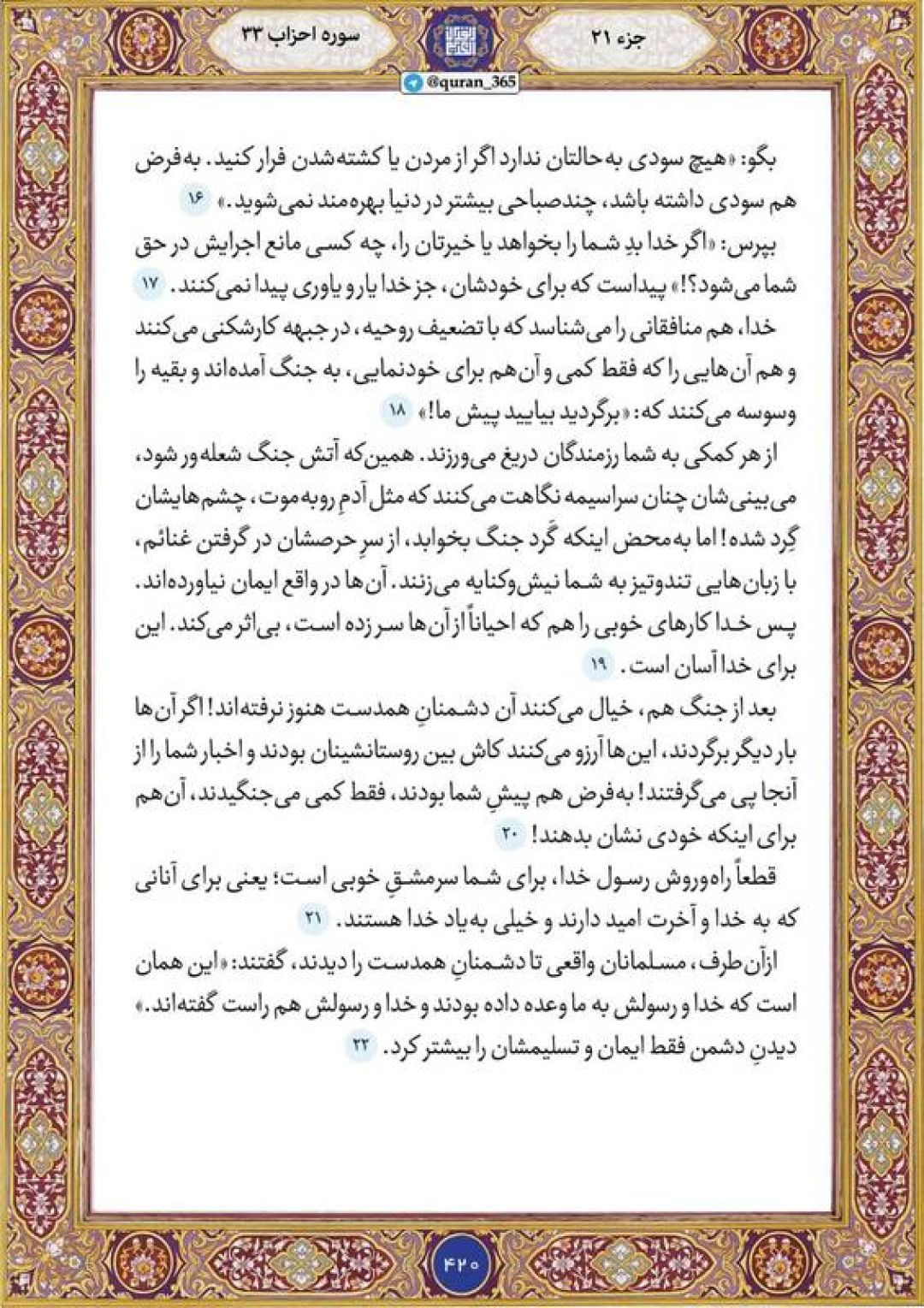 جزء ۲۱

سوره احزاب ۳۳

@quran_365

بگو: «هیچ سودی به حالتان ندارد اگر از مردن یا کشته‌شدن فرار کنید. به‌فرض هم سودی داشته باشد، چندصباحی بیشتر در دنیا بهره‌مند نمی‌شوید.» ۱۶

بپرس: «اگر خدا بدِ شما را بخواهد یا خیرتان را، چه کسی مانع اجرایش در حق شما می‌شود؟!» پیداست که برای خودشان، جز خدا یار و یاوری پیدا نمی‌کنند. ۱۷

خدا، هم منافقانی را می‌شناسد که با تضعیف روحیه، در جبهه کارشکنی می‌کنند و هم آن‌هایی را که فقط کمی و آن‌هم برای خودنمایی، به جنگ آمده‌اند و بقیه را وسوسه می‌کنند که: «برگردید بیایید پیش ما!» ۱۸

از هر کمکی به شما رزمندگان دریغ می‌ورزند. همین‌که آتش جنگ شعله‌ور شود، می‌بینی‌شان چنان سراسیمه نگاهت می‌کنند که مثل آدمِ روبه‌موت، چشم‌هایشان گِرد شده! اما به‌محض اینکه گَرد جنگ بخوابد، از سرِ حرصشان در گرفتن غنائم، با زبان‌هایی تندوتیز به شما نیش‌وکنایه می‌زنند. آن‌ها در واقع ایمان نیاورده‌اند. پس خدا کارهای خوبی را هم که احیاناً از آن‌ها سر زده است، بی‌اثر می‌کند. این برای خدا آسان است. ۱۹

بعد از جنگ هم، خیال می‌کنند آن دشمنانِ همدست هنوز نرفته‌اند! اگر آن‌ها بار دیگر برگردند، این‌ها آرزو می‌کنند کاش بین روستانشینان بودند و اخبار شما را از آنجا پی می‌گرفتند! به‌فرض هم پیشِ شما بودند، فقط کمی می‌جنگیدند، آن‌هم برای اینکه خودی نشان بدهند! ۲۰

قطعاً راه‌وروش رسول خدا، برای شما سرمشقِ خوبی است؛ یعنی برای آنانی که به خدا و آخرت امید دارند و خیلی به‌یاد خدا هستند. ۲۱

ازآن‌طرف، مسلمانان واقعی تا دشمنانِ همدست را دیدند، گفتند: «این همان است که خدا و رسولش به ما وعده داده بودند و خدا و رسولش هم راست گفته‌اند.» دیدنِ دشمن فقط ایمان و تسلیمشان را بیشتر کرد. ۲۲

۴۲۰